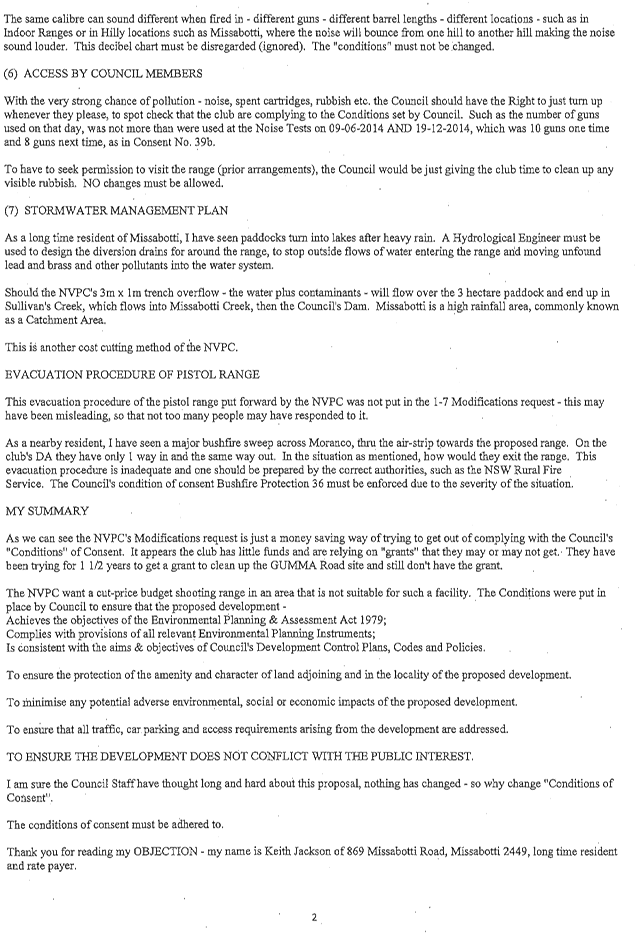 The same calibre can sound different when fired in - different guns - different barrel lengths - different locations - such as in Indoor Ranges or in Hilly locations such as Missabotti, where the noise will bounce from one hill to another hill making the noise sound louder. This decibel chart must be disregarded (ignored). The "conditions" must not be changed.

(6) ACCESS BY COUNCIL MEMBERS

With the very strong chance of pollution - noise, spent cartridges, rubbish etc. the Council should have the Right to just turn up whenever they please, to spot check that the club are complying to the Conditions set by Council. Such as the number of guns used on that day, was not more than were used at the Noise Tests on 09-06-2014 AND 19-12-2014, which was 10 guns one time and 8 guns next time, as in Consent No. 39b.

To have to seek permission to visit the range (prior arrangements), the Council would be just giving the club time to clean up any visible rubbish. NO changes must be allowed.

(7) STORMWATER MANAGEMENT PLAN

As a long time resident of Missabotti, I have seen paddocks turn into lakes after heavy rain. A Hydrological Engineer must be used to design the diversion drains for around the range, to stop outside flows of water entering the range and moving unfound lead and brass and other pollutants into the water system.

Should the NVPC's 3m x 1m trench overflow - the water plus contaminants - will flow over the 3 hectare paddock and end up in Sullivan's Creek, which flows into Missabotti Creek, then the Council's Dam. Missabotti is a high rainfall area, commonly known as a Catchment Area.

This is another cost cutting method of the NVPC.

EVACUATION PROCEDURE OF PISTOL RANGE

This evacuation procedure of the pistol range put forward by the NVPC was not put in the 1-7 Modifications request - this may have been misleading, so that not too many people may have responded to it.

As a nearby resident, I have seen a major bushfire sweep across Moranco, thru the air-strip towards the proposed range. On the club's DA they have only 1 way in and the same way out. In the situation as mentioned, how would they exit the range. This evacuation procedure is inadequate and one should be prepared by the correct authorities, such as the NSW Rural Fire Service. The Council's condition of consent Bushfire Protection 36 must be enforced due to the severity of the situation.

MY SUMMARY

As we can see the NVPC's Modifications request is just a money saving way of trying to get out of complying with the Council's "Conditions" of Consent. It appears the club has little funds and are relying on "grants" that they may or may not get. They have been trying for 1 1/2 years to get a grant to clean up the GUMMA Road site and still don't have the grant.

The NVPC want a cut-price budget shooting range in an area that is not suitable for such a facility. The Conditions were put in place by Council to ensure that the proposed development -
Achieves the objectives of the Environmental Planning & Assessment Act 1979;
Complies with provisions of all relevant Environmental Planning Instruments;
Is consistent with the aims & objectives of Council's Development Control Plans, Codes and Policies.

To ensure the protection of the amenity and character of land adjoining and in the locality of the proposed development.

To minimise any potential adverse environmental, social or economic impacts of the proposed development.

To ensure that all traffic, car parking and access requirements arising from the development are addressed.

TO ENSURE THE DEVELOPMENT DOES NOT CONFLICT WITH THE PUBLIC INTEREST.

I am sure the Council Staff have thought long and hard about this proposal, nothing has changed - so why change "Conditions of Consent".

The conditions of consent must be adhered to.

Thank you for reading my OBJECTION - my name is Keith Jackson of 869 Missabotti Road, Missabotti 2449, long time resident and rate payer.

2